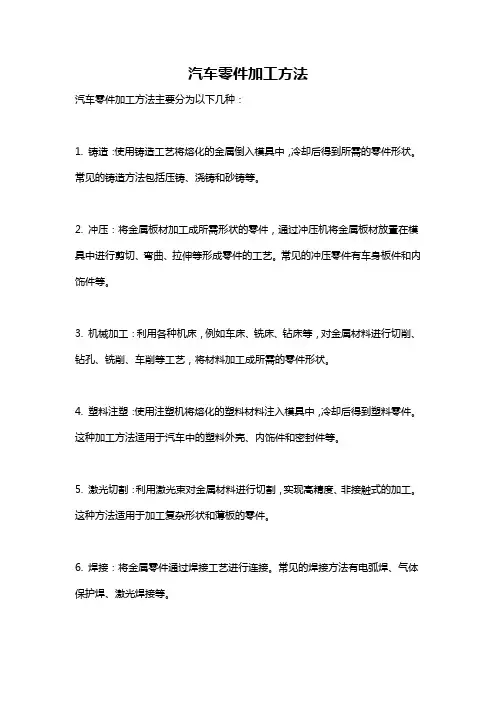 汽车零件加工方法

汽车零件加工方法主要分为以下几种：

1. 铸造：使用铸造工艺将熔化的金属倒入模具中，冷却后得到所需的零件形状。常见的铸造方法包括压铸、浇铸和砂铸等。

2. 冲压：将金属板材加工成所需形状的零件，通过冲压机将金属板材放置在模具中进行剪切、弯曲、拉伸等形成零件的工艺。常见的冲压零件有车身板件和内饰件等。

3. 机械加工：利用各种机床，例如车床、铣床、钻床等，对金属材料进行切削、钻孔、铣削、车削等工艺，将材料加工成所需的零件形状。

4. 塑料注塑：使用注塑机将熔化的塑料材料注入模具中，冷却后得到塑料零件。这种加工方法适用于汽车中的塑料外壳、内饰件和密封件等。

5. 激光切割：利用激光束对金属材料进行切割，实现高精度、非接触式的加工。这种方法适用于加工复杂形状和薄板的零件。

6. 焊接：将金属零件通过焊接工艺进行连接。常见的焊接方法有电弧焊、气体保护焊、激光焊接等。